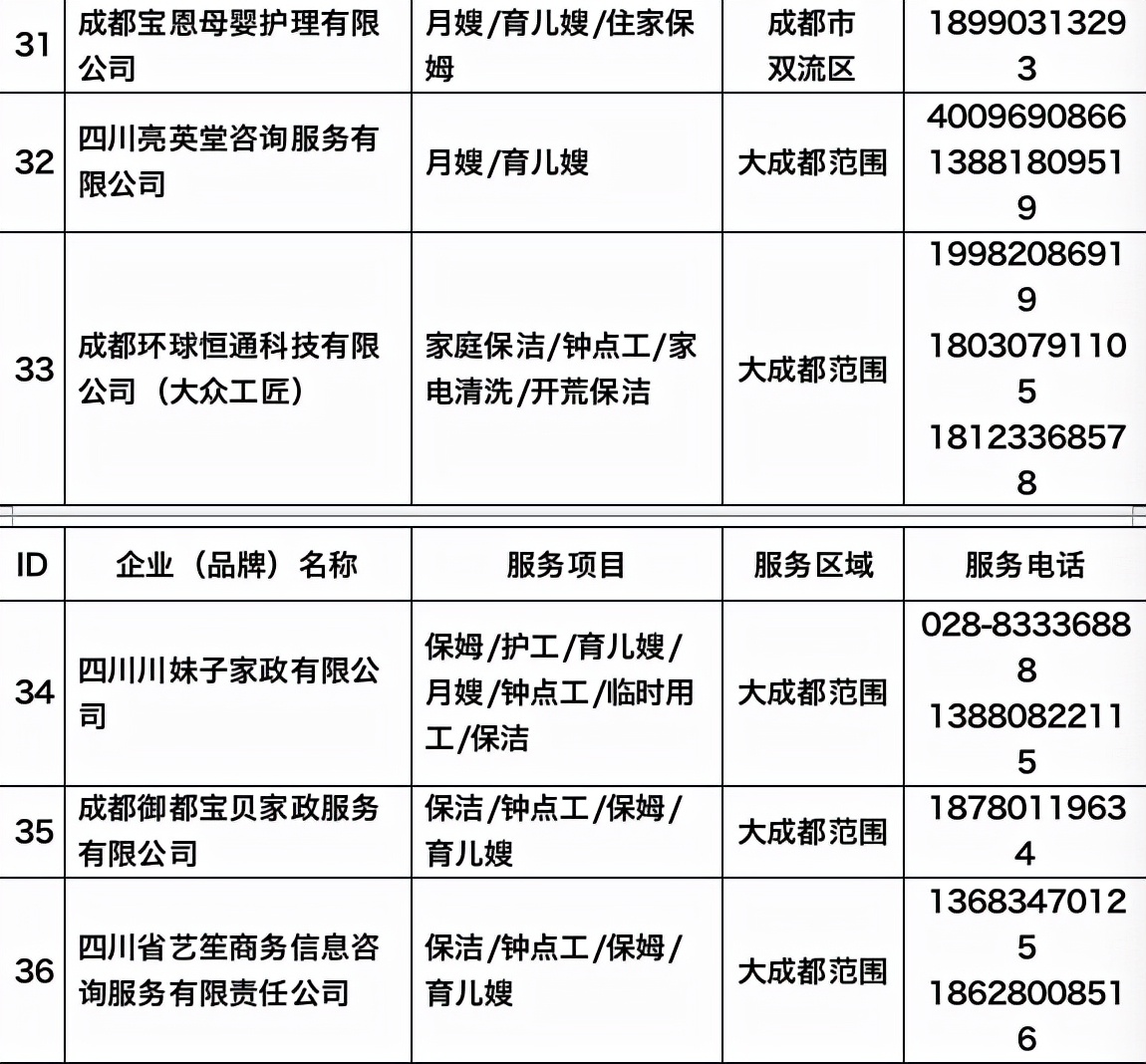 | 31 | 成都宝恩母婴护理有限公司 | 月嫂/育儿嫂/住家保姆 | 成都市双流区 | 18990313293 |
|---|---|---|---|---|
| 32 | 四川亮英堂咨询服务有限公司 | 月嫂/育儿嫂 | 大成都范围 | 4009690866 13881809519 |
| 33 | 成都环球恒通科技有限公司（大众工匠） | 家庭保洁/钟点工/家电清洗/开荒保洁 | 大成都范围 | 19982086919 18030791105 18123368578 |

| ID | 企业（品牌）名称 | 服务项目 | 服务区域 | 服务电话 |
|---|---|---|---|---|
| 34 | 四川川妹子家政有限公司 | 保姆/护工/育儿嫂/月嫂/钟点工/临时用工/保洁 | 大成都范围 | 028-83336888 13880822115 |
| 35 | 成都御都宝贝家政服务有限公司 | 保洁/钟点工/保姆/育儿嫂 | 大成都范围 | 18780119634 |
| 36 | 四川省艺笙商务信息咨询服务有限责任公司 | 保洁/钟点工/保姆/育儿嫂 | 大成都范围 | 13683470125 18628008516 |